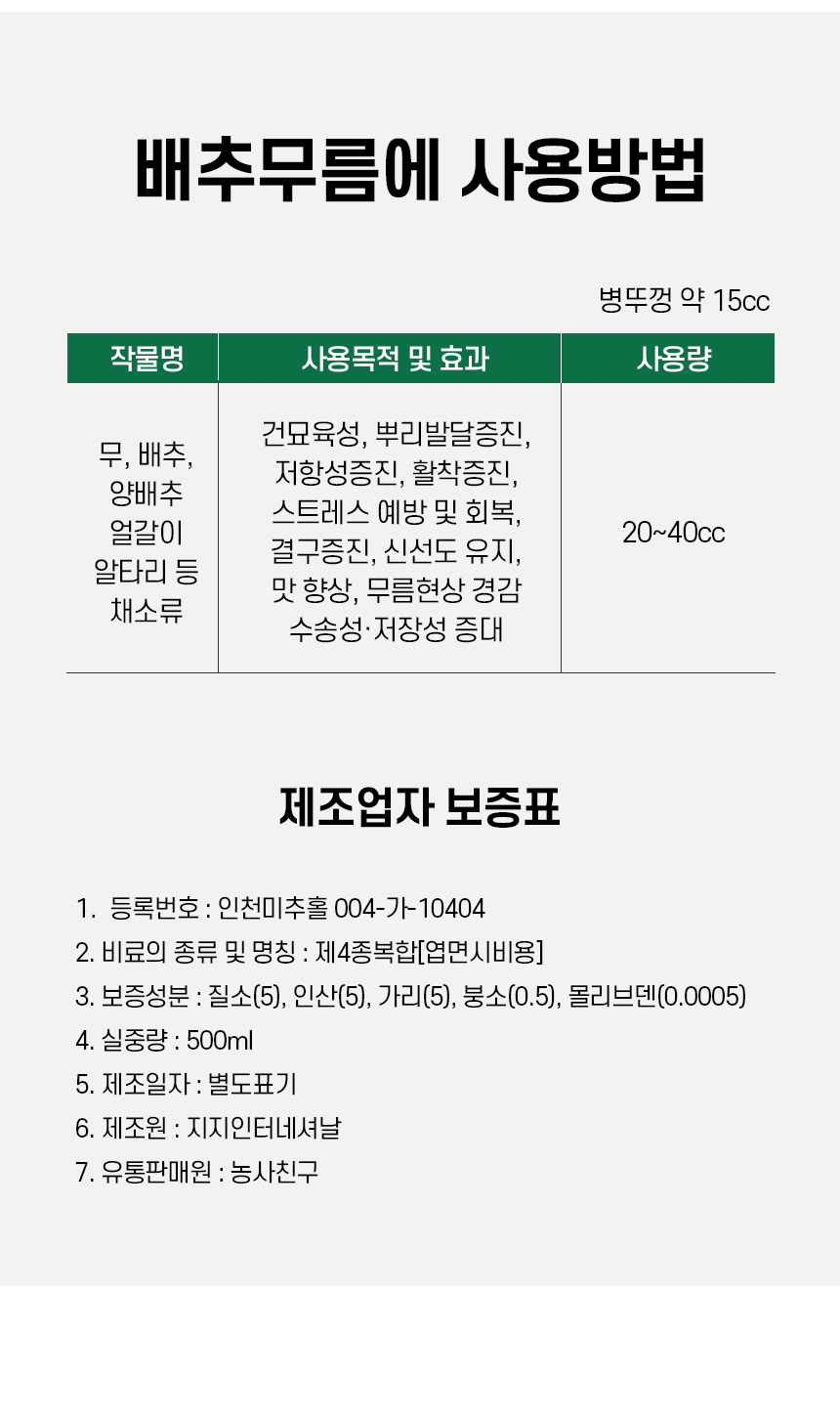 배추무름에 사용방법

병뚜껑 약 15cc

| 작물명 | 사용목적 및 효과 | 사용량 |
|---|---|---|
| 무, 배추, 양배추 얼갈이 알타리 등 채소류 | 건묘육성, 뿌리발달증진, 저항성증진, 활착증진, 스트레스 예방 및 회복, 결구증진, 신선도 유지, 맛 향상, 무름현상 경감 수송성·저장성 증대 | 20~40cc |

제조업자 보증표

1. 등록번호 : 인천미추홀 004-가-10404
2. 비료의 종류 및 명칭 : 제4종복합[엽면시비용]
3. 보증성분 : 질소(5), 인산(5), 가리(5), 붕소(0.5), 몰리브덴(0.0005)
4. 실중량 : 500ml
5. 제조일자 : 별도표기
6. 제조원 : 지지인터네셔날
7. 유통판매원 : 농사친구